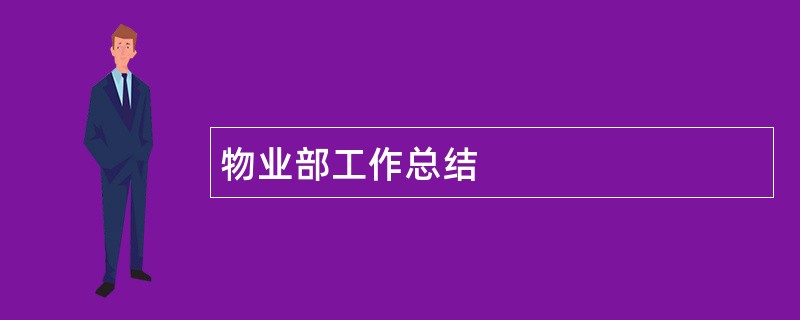 物业部工作总结